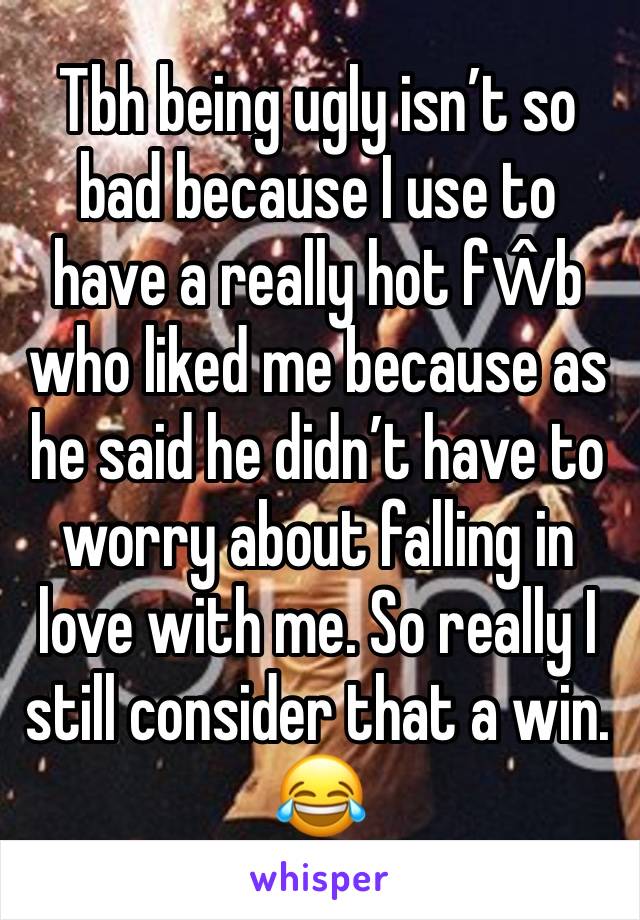 Tbh being ugly isn’t so bad because I use to have a really hot fŵb who liked me because as he said he didn’t have to worry about falling in love with me. So really I still consider that a win. 😂

whisper